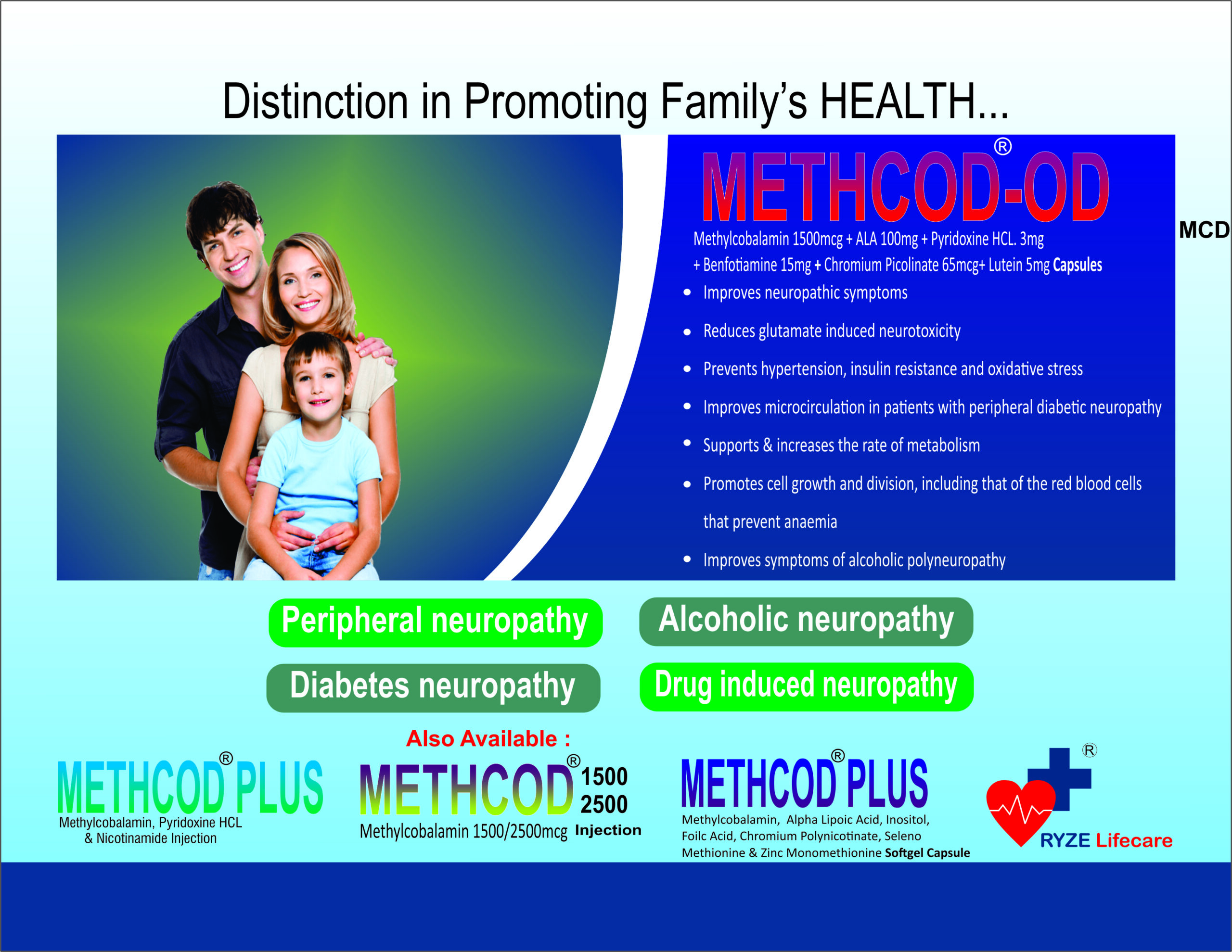 Distinction in Promoting Family's HEALTH...

METHCOD®-OD

MCD

Methylcobalamin 1500mcg + ALA 100mg + Pyridoxine HCL. 3mg + Benfotiamine 15mg + Chromium Picolinate 65mcg+ Lutein 5mg Capsules

• Improves neuropathic symptoms
• Reduces glutamate induced neurotoxicity
• Prevents hypertension, insulin resistance and oxidative stress
• Improves microcirculation in patients with peripheral diabetic neuropathy
• Supports & increases the rate of metabolism
• Promotes cell growth and division, including that of the red blood cells that prevent anaemia
• Improves symptoms of alcoholic polyneuropathy

Peripheral neuropathy

Alcoholic neuropathy

Diabetes neuropathy

Drug induced neuropathy

Also Available :

METHCOD® PLUS
Methylcobalamin, Pyridoxine HCL & Nicotinamide Injection

METHCOD® 1500 2500
Methylcobalamin 1500/2500mcg Injection

METHCOD® PLUS
Methylcobalamin, Alpha Lipoic Acid, Inositol, Foilc Acid, Chromium Polynicotinate, Seleno Methionine & Zinc Monomethionine Softgel Capsule

® RYZE Lifecare